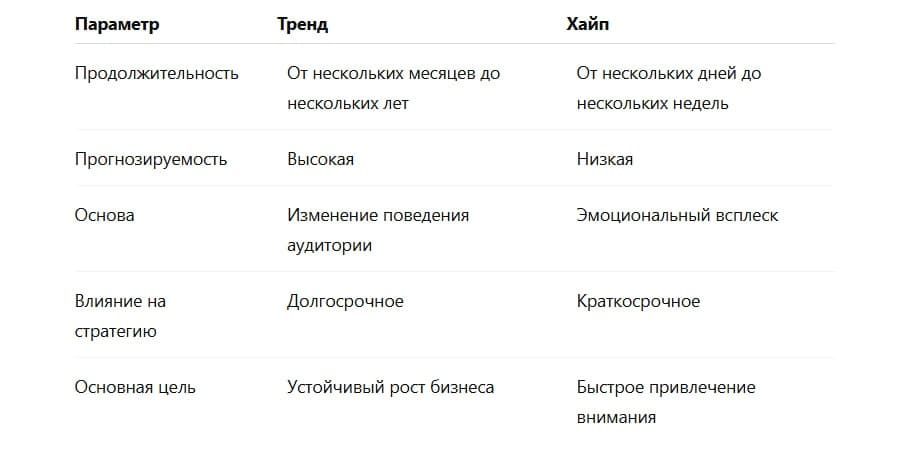 | Параметр | Тренд | Хайп |
|---|---|---|
| Продолжительность | От нескольких месяцев до нескольких лет | От нескольких дней до нескольких недель |
| Прогнозируемость | Высокая | Низкая |
| Основа | Изменение поведения аудитории | Эмоциональный всплеск |
| Влияние на стратегию | Долгосрочное | Краткосрочное |
| Основная цель | Устойчивый рост бизнеса | Быстрое привлечение внимания |